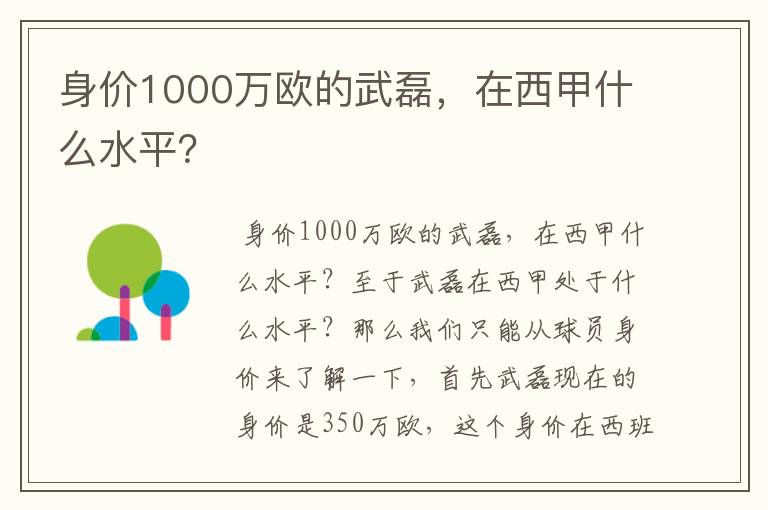 身价1000万欧的武磊，在西甲什么水平?

身价1000万欧的武磊，在西甲什么水平？至于武磊在西甲处于什么水平？那么我们只能从球员身价来了解一下，首先武磊现在的身价是350万欧，这个身价在西班